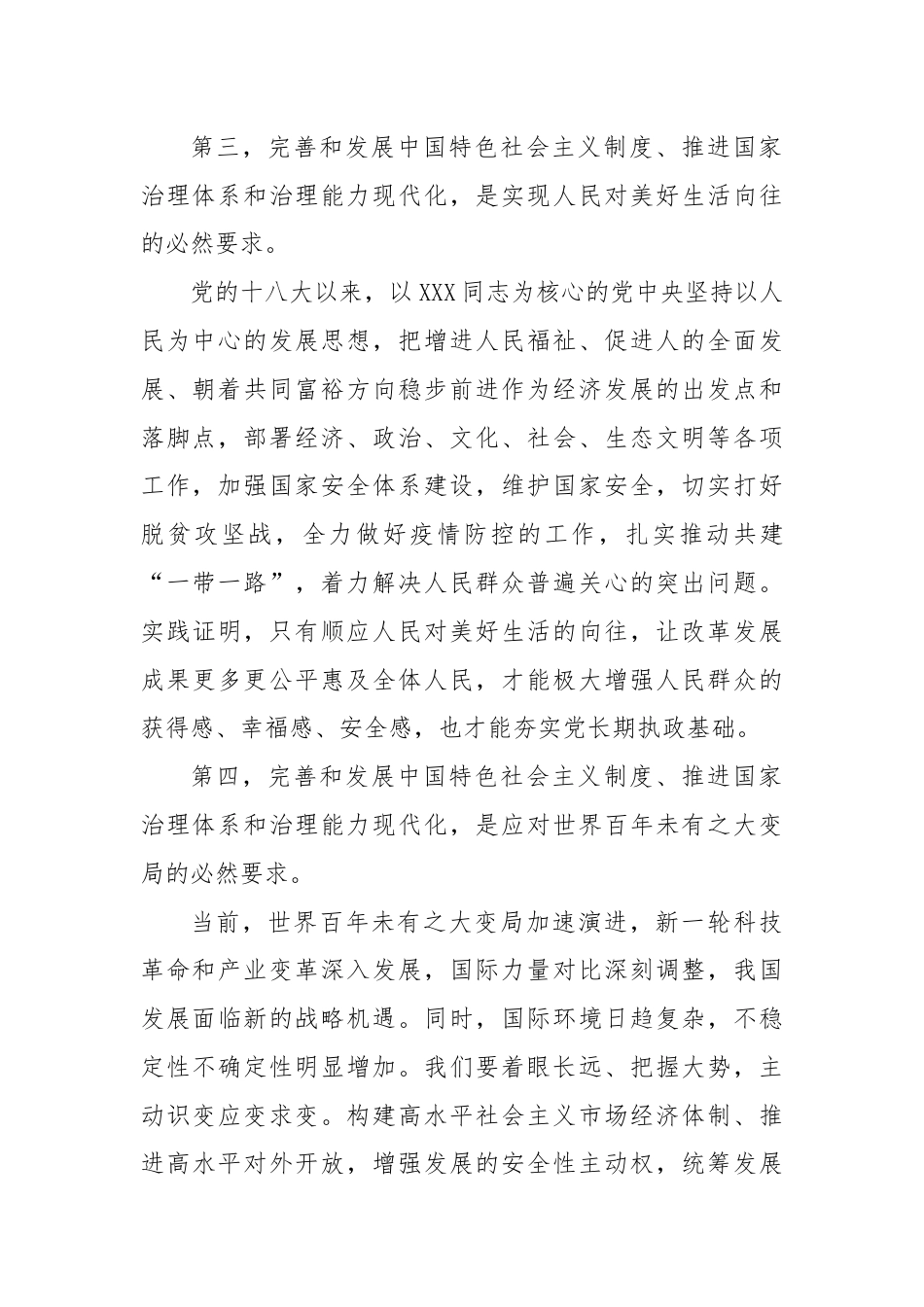 第三，完善和发展中国特色社会主义制度、推进国家治理体系和治理能力现代化，是实现人民对美好生活向往的必然要求。

党的十八大以来，以XXX同志为核心的党中央坚持以人民为中心的发展思想，把增进人民福祉、促进人的全面发展、朝着共同富裕方向稳步前进作为经济发展的出发点和落脚点，部署经济、政治、文化、社会、生态文明等各项工作，加强国家安全体系建设，维护国家安全，切实打好脱贫攻坚战，全力做好疫情防控的工作，扎实推动共建“一带一路”，着力解决人民群众普遍关心的突出问题。实践证明，只有顺应人民对美好生活的向往，让改革发展成果更多更公平惠及全体人民，才能极大增强人民群众的获得感、幸福感、安全感，也才能夯实党长期执政基础。

第四，完善和发展中国特色社会主义制度、推进国家治理体系和治理能力现代化，是应对世界百年未有之大变局的必然要求。

当前，世界百年未有之大变局加速演进，新一轮科技革命和产业变革深入发展，国际力量对比深刻调整，我国发展面临新的战略机遇。同时，国际环境日趋复杂，不稳定性不确定性明显增加。我们要着眼长远、把握大势，主动识变应变求变。构建高水平社会主义市场经济体制、推进高水平对外开放，增强发展的安全性主动权，统筹发展